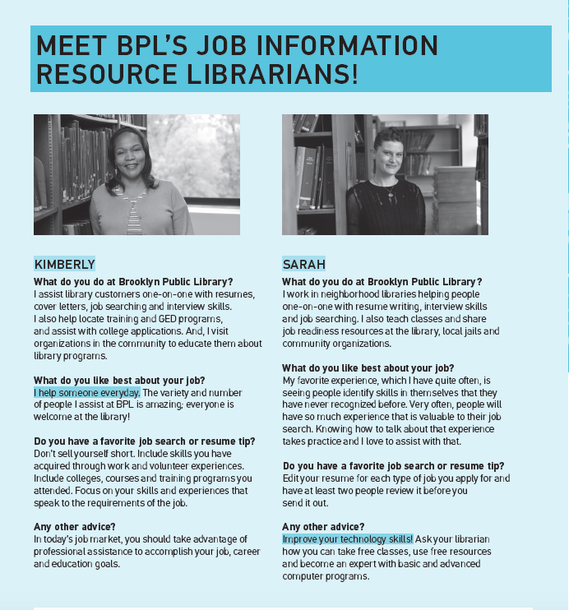 MEET BPL'S JOB INFORMATION RESOURCE LIBRARIANS!

KIMBERLY

What do you do at Brooklyn Public Library?
I assist library customers one-on-one with resumes, cover letters, job searching and interview skills. I also help locate training and GED programs, and assist with college applications. And, I visit organizations in the community to educate them about library programs.

What do you like best about your job?
I help someone everyday. The variety and number of people I assist at BPL is amazing; everyone is welcome at the library!

Do you have a favorite job search or resume tip?
Don't sell yourself short. Include skills you have acquired through work and volunteer experiences. Include colleges, courses and training programs you attended. Focus on your skills and experiences that speak to the requirements of the job.

Any other advice?
In today's job market, you should take advantage of professional assistance to accomplish your job, career and education goals.

SARAH

What do you do at Brooklyn Public Library?
I work in neighborhood libraries helping people one-on-one with resume writing, interview skills and job searching. I also teach classes and share job readiness resources at the library, local jails and community organizations.

What do you like best about your job?
My favorite experience, which I have quite often, is seeing people identify skills in themselves that they have never recognized before. Very often, people will have so much experience that is valuable to their job search. Knowing how to talk about that experience takes practice and I love to assist with that.

Do you have a favorite job search or resume tip?
Edit your resume for each type of job you apply for and have at least two people review it before you send it out.

Any other advice?
Improve your technology skills! Ask your librarian how you can take free classes, use free resources and become an expert with basic and advanced computer programs.